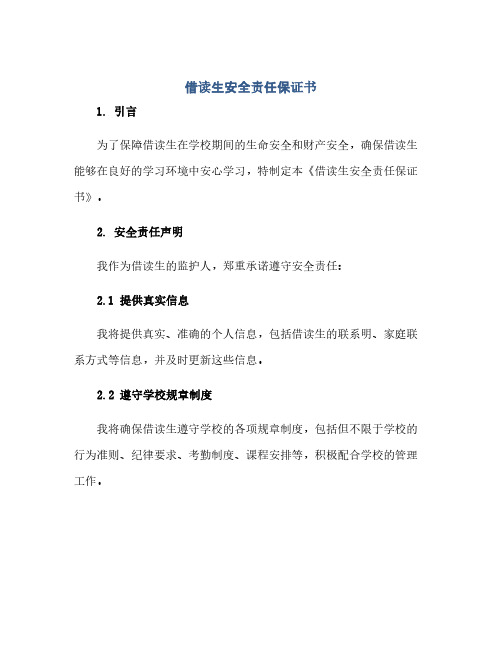 借读生安全责任保证书

1. 引言

为了保障借读生在学校期间的生命安全和财产安全，确保借读生能够在良好的学习环境中安心学习，特制定本《借读生安全责任保证书》。

2. 安全责任声明

我作为借读生的监护人，郑重承诺遵守安全责任：

2.1 提供真实信息

我将提供真实、准确的个人信息，包括借读生的联系明、家庭联系方式等信息，并及时更新这些信息。

2.2 遵守学校规章制度

我将确保借读生遵守学校的各项规章制度，包括但不限于学校的行为准则、纪律要求、考勤制度、课程安排等，积极配合学校的管理工作。